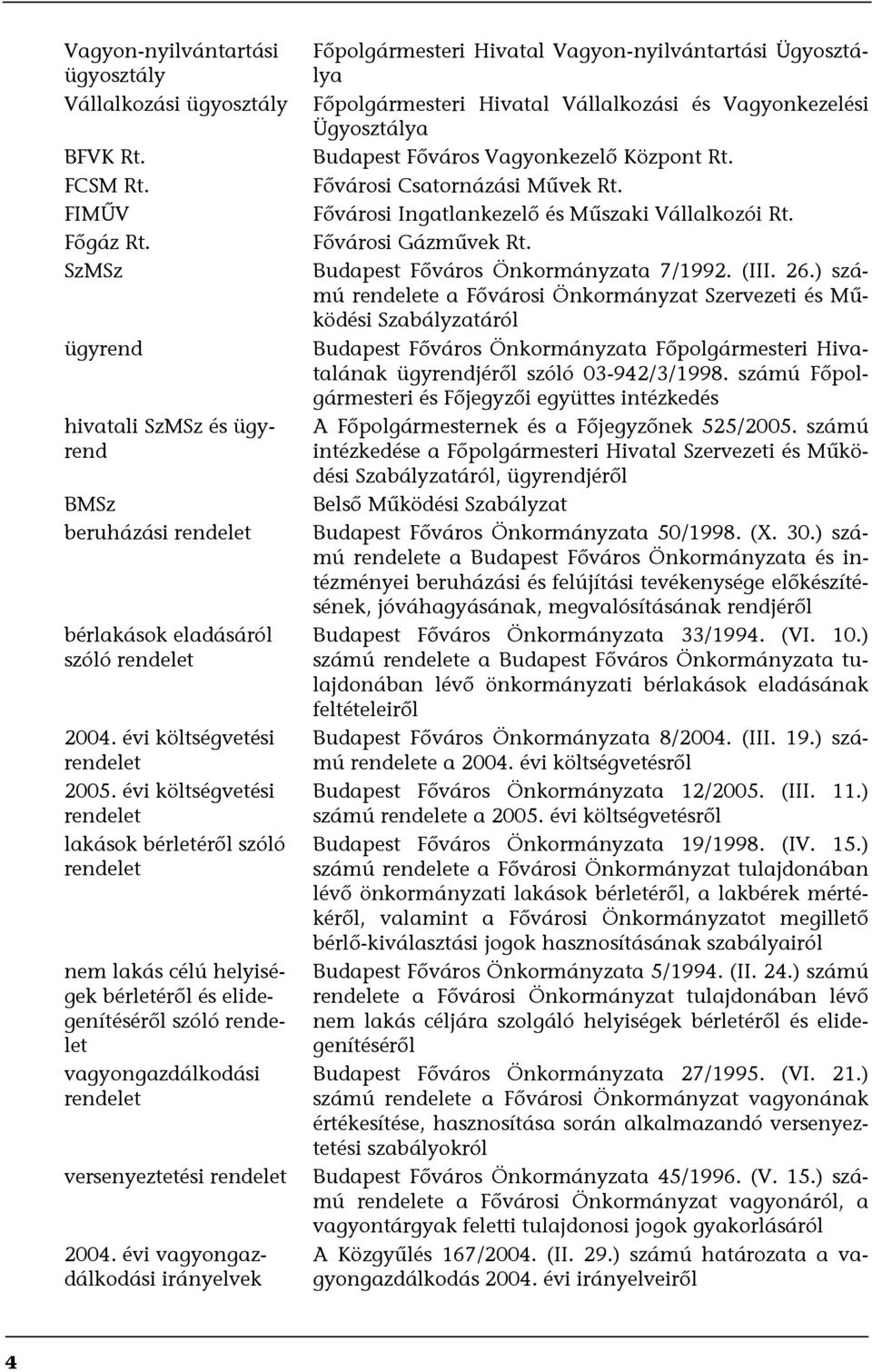 | | |
|---|---|
| Vagyon-nyilvántartási ügyosztály | Főpolgármesteri Hivatal Vagyon-nyilvántartási Ügyosztálya |
| Vállalkozási ügyosztály | Főpolgármesteri Hivatal Vállalkozási és Vagyonkezelési Ügyosztálya |
| BFVK Rt. | Budapest Főváros Vagyonkezelő Központ Rt. |
| FCSM Rt. | Fővárosi Csatornázási Művek Rt. |
| FIMŰV | Fővárosi Ingatlankezelő és Műszaki Vállalkozói Rt. |
| Főgáz Rt. | Fővárosi Gázművek Rt. |
| SzMSz | Budapest Főváros Önkormányzata 7/1992. (III. 26.) számú rendelete a Fővárosi Önkormányzat Szervezeti és Működési Szabályzatáról |
| ügyrend | Budapest Főváros Önkormányzata Főpolgármesteri Hivatalának ügyrendjéről szóló 03-942/3/1998. számú Főpolgármesteri és Főjegyzői együttes intézkedés |
| hivatali SzMSz és ügyrend | A Főpolgármesternek és a Főjegyzőnek 525/2005. számú intézkedése a Főpolgármesteri Hivatal Szervezeti és Működési Szabályzatáról, ügyrendjéről |
| BMSz | Belső Működési Szabályzat |
| beruházási rendelet | Budapest Főváros Önkormányzata 50/1998. (X. 30.) számú rendelete a Budapest Főváros Önkormányzata és intézményei beruházási és felújítási tevékenysége előkészítésének, jóváhagyásának, megvalósításának rendjéről |
| bérlakások eladásáról szóló rendelet | Budapest Főváros Önkormányzata 33/1994. (VI. 10.) számú rendelete a Budapest Főváros Önkormányzata tulajdonában lévő önkormányzati bérlakások eladásának feltételeiről |
| 2004. évi költségvetési rendelet | Budapest Főváros Önkormányzata 8/2004. (III. 19.) számú rendelete a 2004. évi költségvetésről |
| 2005. évi költségvetési rendelet | Budapest Főváros Önkormányzata 12/2005. (III. 11.) számú rendelete a 2005. évi költségvetésről |
| lakások bérletéről szóló rendelet | Budapest Főváros Önkormányzata 19/1998. (IV. 15.) számú rendelete a Fővárosi Önkormányzat tulajdonában lévő önkormányzati lakások bérletéről, a lakbérek mértékéről, valamint a Fővárosi Önkormányzatot megillető bérlő-kiválasztási jogok hasznosításának szabályairól |
| nem lakás célú helyiségek bérletéről és elidegenítéséről szóló rendelet | Budapest Főváros Önkormányzata 5/1994. (II. 24.) számú rendelete a Fővárosi Önkormányzat tulajdonában lévő nem lakás céljára szolgáló helyiségek bérletéről és elidegenítéséről |
| vagyongazdálkodási rendelet | Budapest Főváros Önkormányzata 27/1995. (VI. 21.) számú rendelete a Fővárosi Önkormányzat vagyonának értékesítése, hasznosítása során alkalmazandó versenyeztetési szabályokról |
| versenyeztetési rendelet | Budapest Főváros Önkormányzata 45/1996. (V. 15.) számú rendelete a Fővárosi Önkormányzat vagyonáról, a vagyontárgyak feletti tulajdonosi jogok gyakorlásáról |
| 2004. évi vagyongazdálkodási irányelvek | A Közgyűlés 167/2004. (II. 29.) számú határozata a vagyongazdálkodás 2004. évi irányelveiről |

4